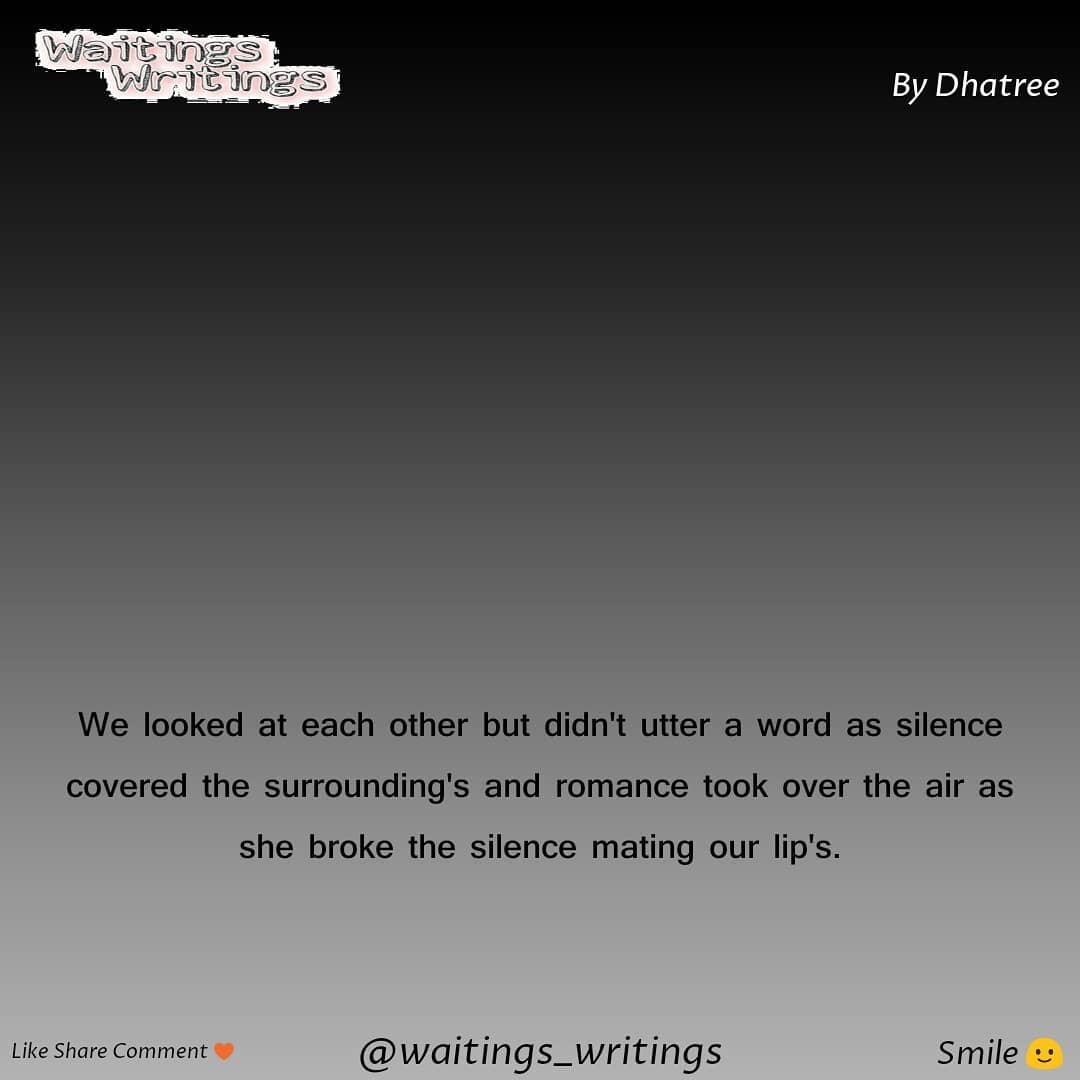 Waitings
Writings

By Dhatree

We looked at each other but didn't utter a word as silence covered the surrounding's and romance took over the air as she broke the silence mating our lip's.

Like Share Comment 🧡

@waitings_writings

Smile 🙂